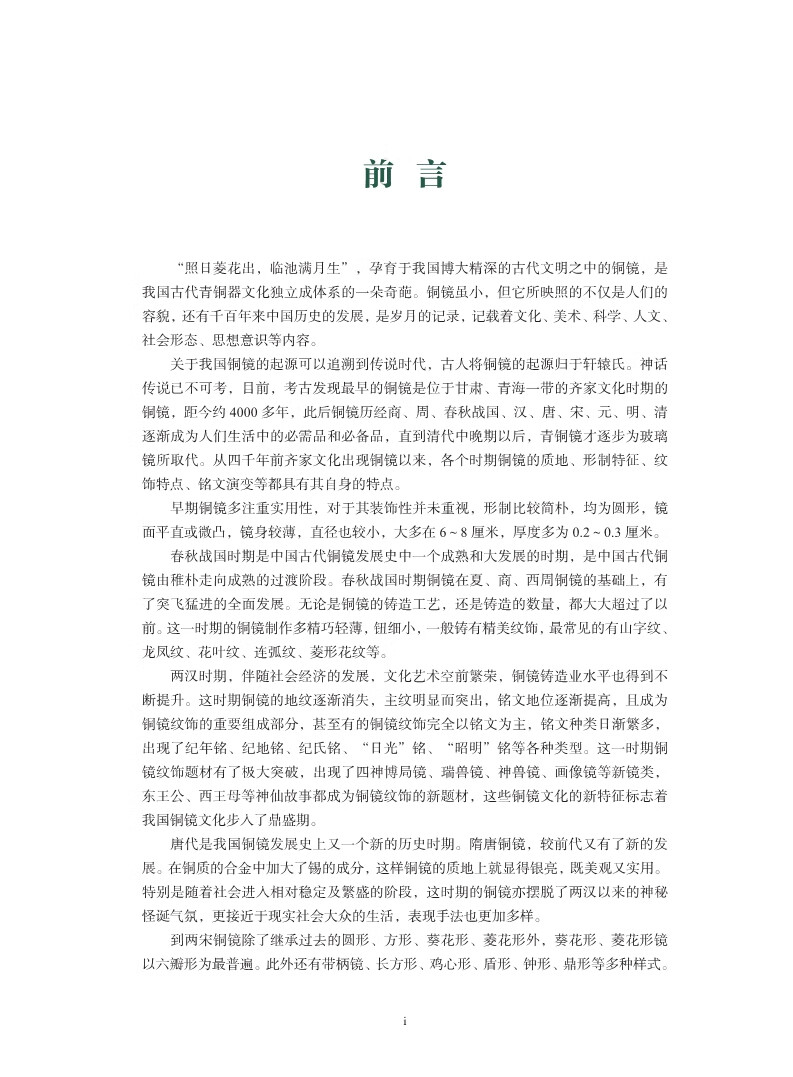 前　言

“照日菱花出，临池满月生”，孕育于我国博大精深的古代文明之中的铜镜，是我国古代青铜器文化独立成体系的一朵奇葩。铜镜虽小，但它所映照的不仅是人们的容貌，还有千百年来中国历史的发展，是岁月的记录，记载着文化、美术、科学、人文、社会形态、思想意识等内容。

关于我国铜镜的起源可以追溯到传说时代，古人将铜镜的起源归于轩辕氏。神话传说已不可考，目前，考古发现最早的铜镜是位于甘肃、青海一带的齐家文化时期的铜镜，距今约 4000 多年，此后铜镜历经商、周、春秋战国、汉、唐、宋、元、明、清逐渐成为人们生活中的必需品和必备品，直到清代中晚期以后，青铜镜才逐步为玻璃镜所取代。从四千年前齐家文化出现铜镜以来，各个时期铜镜的质地、形制特征、纹饰特点、铭文演变等都具有其自身的特点。

早期铜镜多注重实用性，对于其装饰性并未重视，形制比较简朴，均为圆形，镜面平直或微凸，镜身较薄，直径也较小，大多在 6 ~ 8 厘米，厚度多为 0.2 ~ 0.3 厘米。

春秋战国时期是中国古代铜镜发展史中一个成熟和大发展的时期，是中国古代铜镜由稚朴走向成熟的过渡阶段。春秋战国时期铜镜在夏、商、西周铜镜的基础上，有了突飞猛进的全面发展。无论是铜镜的铸造工艺，还是铸造的数量，都大大超过了以前。这一时期的铜镜制作多精巧轻薄，钮细小，一般铸有精美纹饰，最常见的有山字纹、龙凤纹、花叶纹、连弧纹、菱形花纹等。

两汉时期，伴随社会经济的发展，文化艺术空前繁荣，铜镜铸造业水平也得到不断提升。这时期铜镜的地纹逐渐消失，主纹明显而突出，铭文地位逐渐提高，且成为铜镜纹饰的重要组成部分，甚至有的铜镜纹饰完全以铭文为主，铭文种类日渐繁多，出现了纪年铭、纪地铭、纪氏铭、“日光”铭、“昭明”铭等各种类型。这一时期铜镜纹饰题材有了极大突破，出现了四神博局镜、瑞兽镜、神兽镜、画像镜等新镜类，东王公、西王母等神仙故事都成为铜镜纹饰的新题材，这些铜镜文化的新特征标志着我国铜镜文化步入了鼎盛期。

唐代是我国铜镜发展史上又一个新的历史时期。隋唐铜镜，较前代又有了新的发展。在铜质的合金中加大了锡的成分，这样铜镜的质地上就显得银亮，既美观又实用。特别是随着社会进入相对稳定及繁盛的阶段，这时期的铜镜亦摆脱了两汉以来的神秘怪诞气氛，更接近于现实社会大众的生活，表现手法也更加多样。

到两宋铜镜除了继承过去的圆形、方形、葵花形、菱花形外，葵花形、菱花形镜以六瓣形为最普遍。此外还有带柄镜、长方形、鸡心形、盾形、钟形、鼎形等多种样式。

i